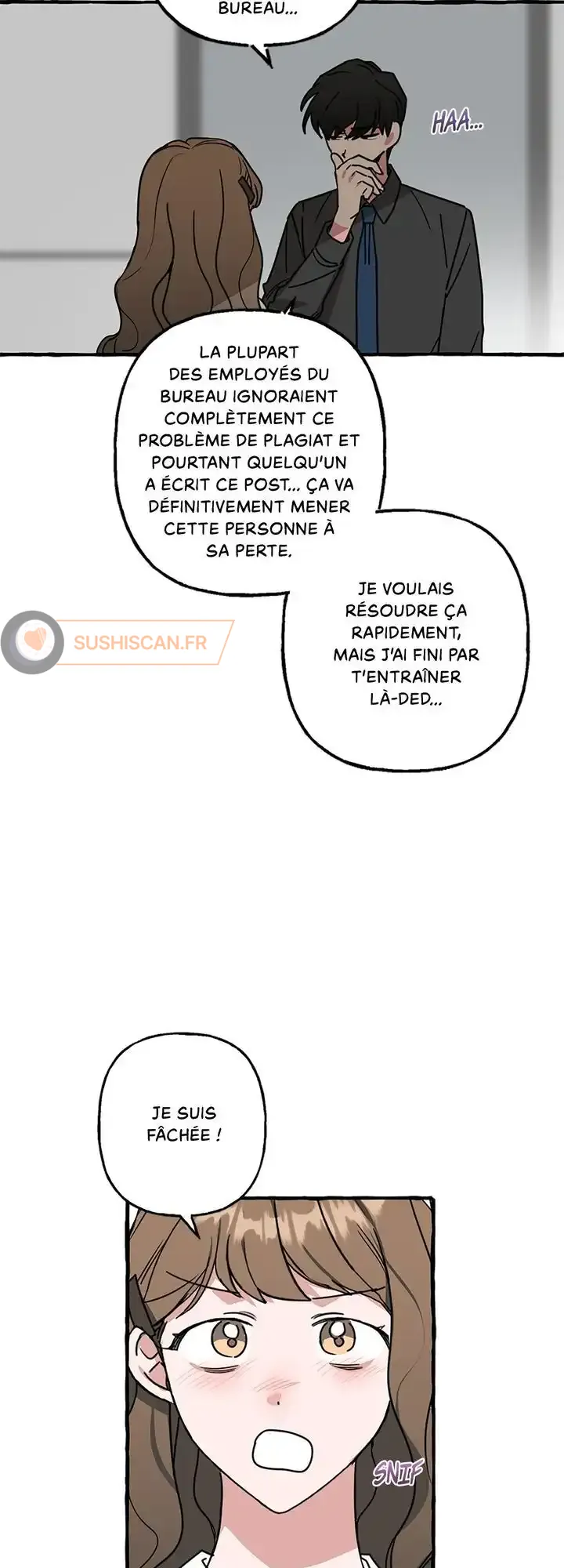 BUREAU...

HAA...

LA PLUPART DES EMPLOYÉS DU BUREAU IGNORAIENT COMPLÈTEMENT CE PROBLÈME DE PLAGIAT ET POURTANT QUELQU'UN A ÉCRIT CE POST... ÇA VA DÉFINITIVEMENT MENER CETTE PERSONNE À SA PERTE.

SUSHISCAN.FR

JE VOULAIS RÉSOUDRE ÇA RAPIDEMENT, MAIS J'AI FINI PAR T'ENTRAÎNER LÀ-DED...

JE SUIS FÂCHÉE !

SNIF